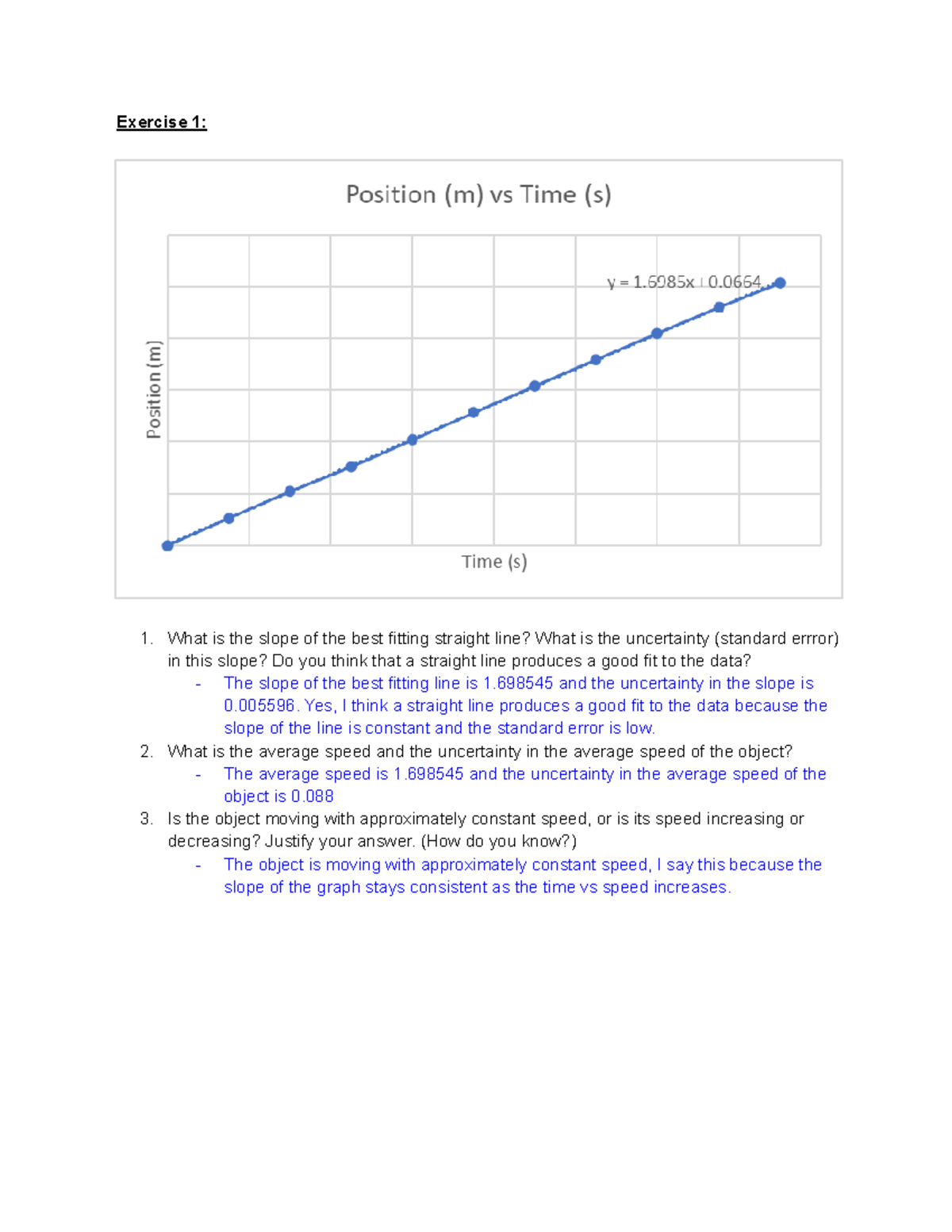 Exercise 1:

Position (m) vs Time (s)

y = 1.6985x + 0.0664

Position (m)

Time (s)

1. What is the slope of the best fitting straight line? What is the uncertainty (standard errror) in this slope? Do you think that a straight line produces a good fit to the data?
- The slope of the best fitting line is 1.698545 and the uncertainty in the slope is 0.005596. Yes, I think a straight line produces a good fit to the data because the slope of the line is constant and the standard error is low.
2. What is the average speed and the uncertainty in the average speed of the object?
- The average speed is 1.698545 and the uncertainty in the average speed of the object is 0.088
3. Is the object moving with approximately constant speed, or is its speed increasing or decreasing? Justify your answer. (How do you know?)
- The object is moving with approximately constant speed, I say this because the slope of the graph stays consistent as the time vs speed increases.